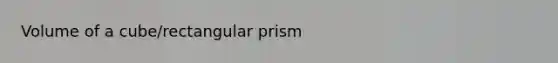 Volume of a cube/rectangular prism